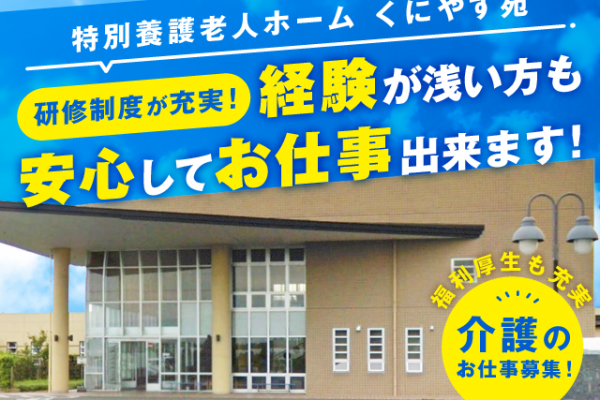 特別養護老人ホーム くにやす苑

研修制度が充実! 経験が浅い方も

安心してお仕事出来ます!

福利厚生も充実

介護の
お仕事募集!